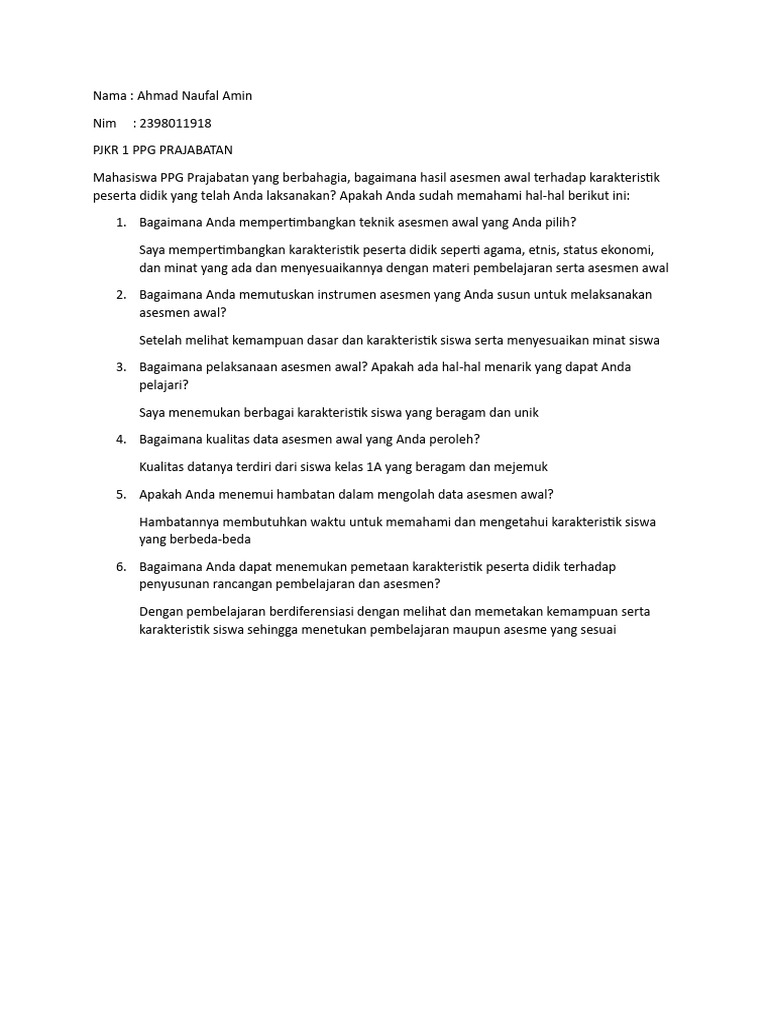 Nama : Ahmad Naufal Amin

Nim : 2398011918

PJKR 1 PPG PRAJABATAN

Mahasiswa PPG Prajabatan yang berbahagia, bagaimana hasil asesmen awal terhadap karakteristik peserta didik yang telah Anda laksanakan? Apakah Anda sudah memahami hal-hal berikut ini:

1. Bagaimana Anda mempertimbangkan teknik asesmen awal yang Anda pilih?

Saya mempertimbangkan karakteristik peserta didik seperti agama, etnis, status ekonomi, dan minat yang ada dan menyesuaikannya dengan materi pembelajaran serta asesmen awal

2. Bagaimana Anda memutuskan instrumen asesmen yang Anda susun untuk melaksanakan asesmen awal?

Setelah melihat kemampuan dasar dan karakteristik siswa serta menyesuaikan minat siswa

3. Bagaimana pelaksanaan asesmen awal? Apakah ada hal-hal menarik yang dapat Anda pelajari?

Saya menemukan berbagai karakteristik siswa yang beragam dan unik

4. Bagaimana kualitas data asesmen awal yang Anda peroleh?

Kualitas datanya terdiri dari siswa kelas 1A yang beragam dan mejemuk

5. Apakah Anda menemui hambatan dalam mengolah data asesmen awal?

Hambatannya membutuhkan waktu untuk memahami dan mengetahui karakteristik siswa yang berbeda-beda

6. Bagaimana Anda dapat menemukan pemetaan karakteristik peserta didik terhadap penyusunan rancangan pembelajaran dan asesmen?

Dengan pembelajaran berdiferensiasi dengan melihat dan memetakan kemampuan serta karakteristik siswa sehingga menetukan pembelajaran maupun asesme yang sesuai